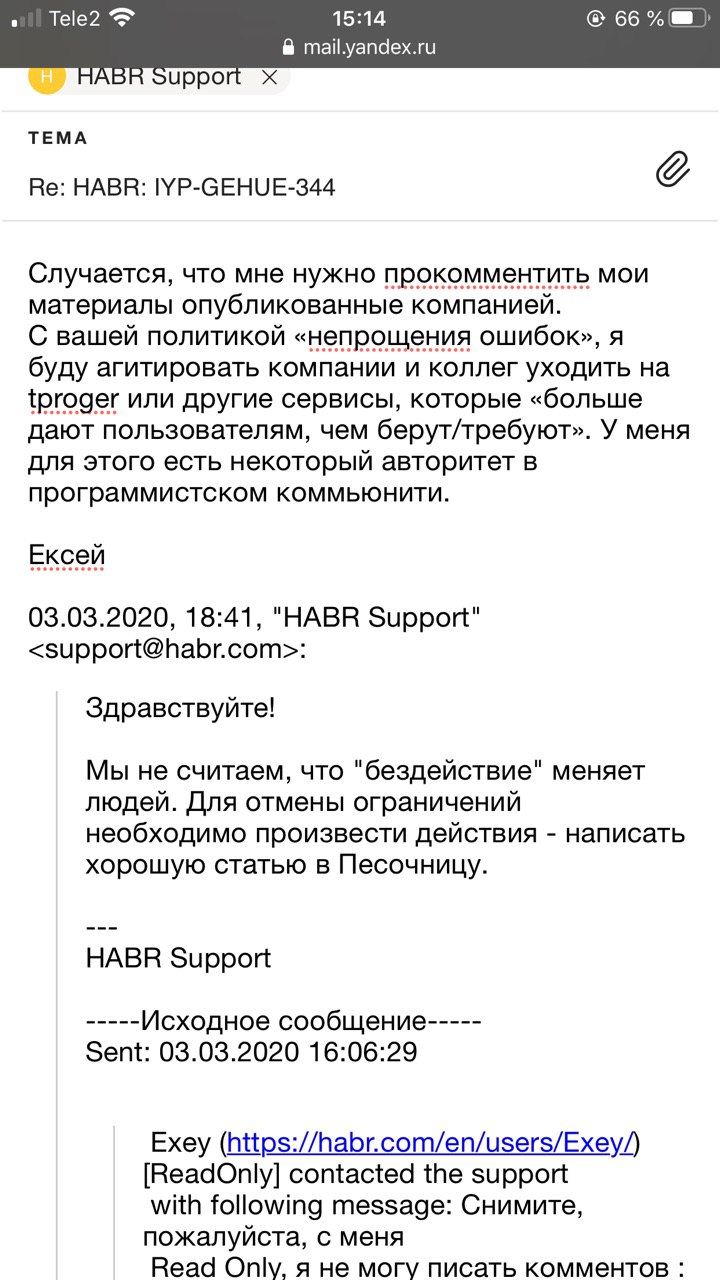 Tele2 15:14 66 %
mail.yandex.ru
H HABR Support ×

ТЕМА
Re: HABR: IYP-GEHUE-344

Случается, что мне нужно прокомментить мои материалы опубликованные компанией.
С вашей политикой «непрощения ошибок», я буду агитировать компании и коллег уходить на tproger или другие сервисы, которые «больше дают пользователям, чем берут/требуют». У меня для этого есть некоторый авторитет в программистском коммьюнити.

Ексей

03.03.2020, 18:41, "HABR Support" <support@habr.com>:

Здравствуйте!

Мы не считаем, что "бездействие" меняет людей. Для отмены ограничений необходимо произвести действия - написать хорошую статью в Песочницу.

---
HABR Support

-----Исходное сообщение-----
Sent: 03.03.2020 16:06:29

Exey (https://habr.com/en/users/Exey/) [ReadOnly] contacted the support with following message: Снимите, пожалуйста, с меня Read Only, я не могу писать комментов :